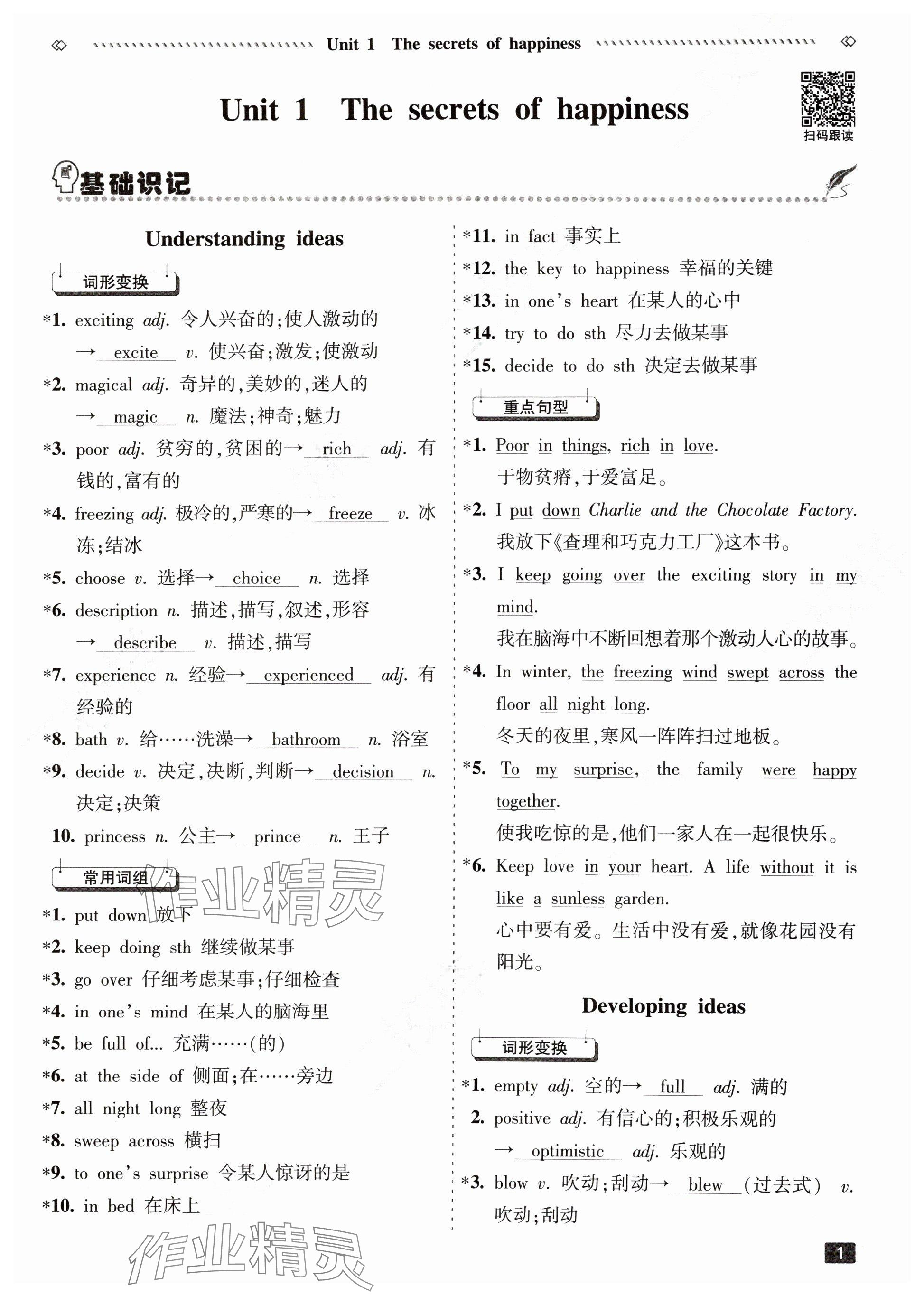 Unit 1 The secrets of happiness

Unit 1 The secrets of happiness

扫码跟读

基础识记

Understanding ideas

词形变换

*1. exciting adj. 令人兴奋的;使人激动的 → excite v. 使兴奋;激发;使激动

*2. magical adj. 奇异的,美妙的,迷人的 → magic n. 魔法;神奇;魅力

*3. poor adj. 贫穷的,贫困的→ rich adj. 有钱的,富有的

*4. freezing adj. 极冷的,严寒的→ freeze v. 冰冻;结冰

*5. choose v. 选择→ choice n. 选择

*6. description n. 描述,描写,叙述,形容 → describe v. 描述,描写

*7. experience n. 经验→ experienced adj. 有经验的

*8. bath v. 给……洗澡→ bathroom n. 浴室

*9. decide v. 决定,决断,判断→ decision n. 决定;决策

10. princess n. 公主→ prince n. 王子

常用词组

*1. put down 放下

*2. keep doing sth 继续做某事

*3. go over 仔细考虑某事;仔细检查

*4. in one's mind 在某人的脑海里

*5. be full of... 充满……(的)

*6. at the side of 侧面;在……旁边

*7. all night long 整夜

*8. sweep across 横扫

*9. to one's surprise 令某人惊讶的是

*10. in bed 在床上

*11. in fact 事实上

*12. the key to happiness 幸福的关键

*13. in one's heart 在某人的心中

*14. try to do sth 尽力去做某事

*15. decide to do sth 决定去做某事

重点句型

*1. Poor in things, rich in love.
于物贫瘠,于爱富足。

*2. I put down Charlie and the Chocolate Factory.
我放下《查理和巧克力工厂》这本书。

*3. I keep going over the exciting story in my mind.
我在脑海中不断回想着那个激动人心的故事。

*4. In winter, the freezing wind swept across the floor all night long.
冬天的夜里,寒风一阵阵扫过地板。

*5. To my surprise, the family were happy together.
使我吃惊的是,他们一家人在一起很快乐。

*6. Keep love in your heart. A life without it is like a sunless garden.
心中要有爱。生活中没有爱,就像花园没有阳光。

Developing ideas

词形变换

*1. empty adj. 空的→ full adj. 满的

2. positive adj. 有信心的;积极乐观的 → optimistic adj. 乐观的

*3. blow v. 吹动;刮动→ blew (过去式) v. 吹动;刮动

作业精灵

作业精灵

1